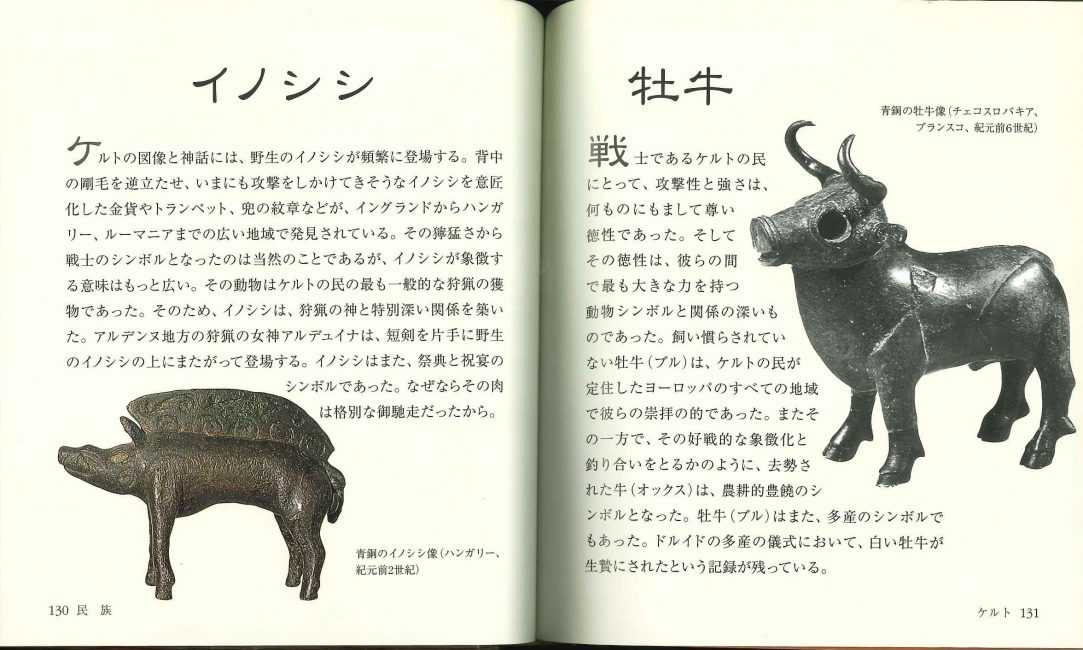 イノシシ

ケルトの図像と神話には、野生のイノシシが頻繁に登場する。背中の剛毛を逆立たせ、いまにも攻撃をしかけてきそうなイノシシを意匠化した金貨やトランペット、兜の紋章などが、イングランドからハンガリー、ルーマニアまでの広い地域で発見されている。その獰猛さから戦士のシンボルとなったのは当然のことであるが、イノシシが象徴する意味はもっと広い。その動物はケルトの民の最も一般的な狩猟の獲物であった。そのため、イノシシは、狩猟の神と特別深い関係を築いた。アルデンヌ地方の狩猟の女神アルデュイナは、短剣を片手に野生のイノシシの上にまたがって登場する。イノシシはまた、祭典と祝宴のシンボルであった。なぜならその肉は格別な御馳走だったから。

青銅のイノシシ像（ハンガリー、紀元前2世紀）

130 民 族

牡牛

青銅の牡牛像（チェコスロバキア、ブランスコ、紀元前6世紀）

戦士であるケルトの民にとって、攻撃性と強さは、何ものにもまして尊い徳性であった。そしてその徳性は、彼らの間で最も大きな力を持つ動物シンボルと関係の深いものであった。飼い慣らされていない牡牛（ブル）は、ケルトの民が定住したヨーロッパのすべての地域で彼らの崇拝の的であった。またその一方で、その好戦的な象徴化と釣り合いをとるかのように、去勢された牛（オックス）は、農耕的豊饒のシンボルとなった。牡牛（ブル）はまた、多産のシンボルでもあった。ドルイドの多産の儀式において、白い牡牛が生贄にされたという記録が残っている。

ケルト 131